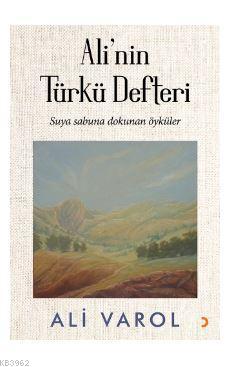 Ali'nin Türkü Defteri

Suya sabuna dokunan öyküler

ALİ VAROL

KB3962